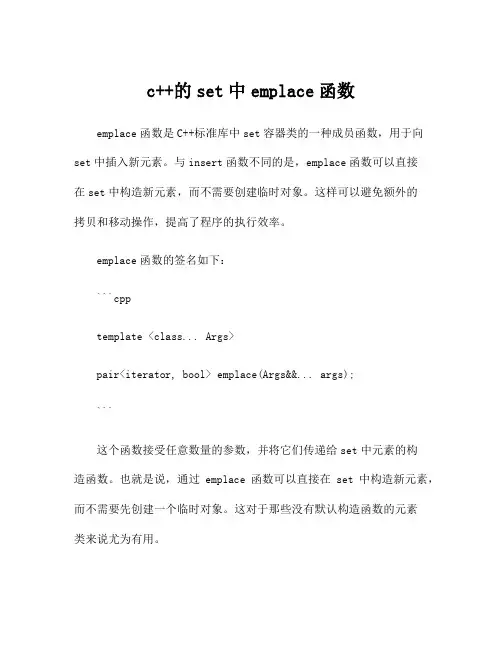 c++的 set 中 emplace 函数

emplace 函数是 C++标准库中 set 容器类的一种成员函数，用于向 set 中插入新元素。与 insert 函数不同的是，emplace 函数可以直接在 set 中构造新元素，而不需要创建临时对象。这样可以避免额外的拷贝和移动操作，提高了程序的执行效率。

emplace 函数的签名如下：

```cpp

template <class... Args>

pair<iterator, bool> emplace(Args&&... args);

```

这个函数接受任意数量的参数，并将它们传递给 set 中元素的构造函数。也就是说，通过 emplace 函数可以直接在 set 中构造新元素，而不需要先创建一个临时对象。这对于那些没有默认构造函数的元素类来说尤为有用。